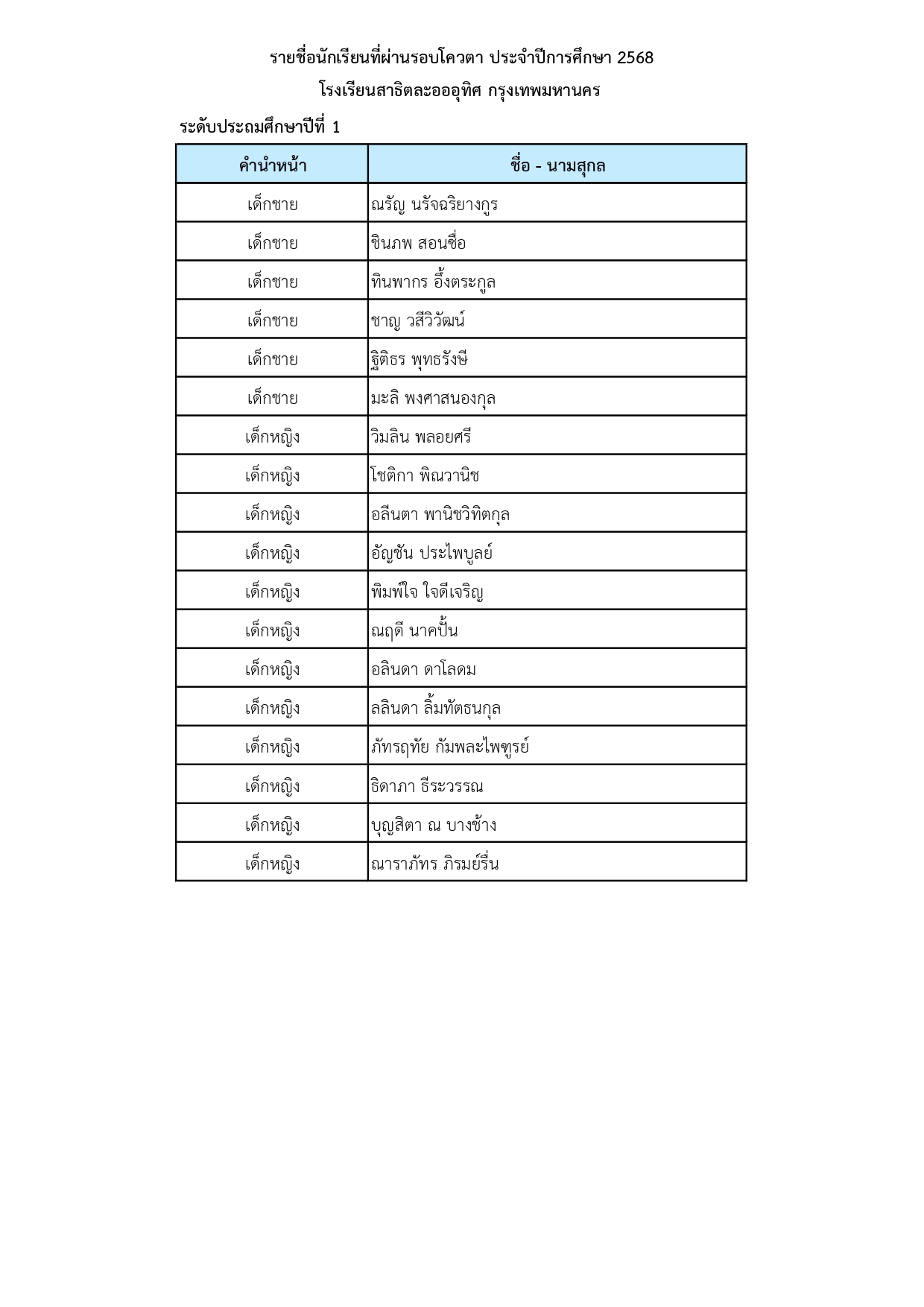 รายชื่อนักเรียนที่ผ่านรอบโควตา ประจำปีการศึกษา 2568

โรงเรียนสาธิตละอออุทิศ กรุงเทพมหานคร

ระดับประถมศึกษาปีที่ 1

| คำนำหน้า | ชื่อ - นามสกุล |
|---|---|
| เด็กชาย | ณรัญ นรัจฉริยางกูร |
| เด็กชาย | ชินภพ สอนซื่อ |
| เด็กชาย | ทินพากร อึ้งตระกูล |
| เด็กชาย | ชาญ วสีวิวัฒน์ |
| เด็กชาย | ฐิติธร พุทธรังษี |
| เด็กชาย | มะลิ พงศาสนองกุล |
| เด็กหญิง | วิมลิน พลอยศรี |
| เด็กหญิง | โชติกา พิณวานิช |
| เด็กหญิง | อลีนตา พานิชวิทิตกุล |
| เด็กหญิง | อัญชัน ประไพบูลย์ |
| เด็กหญิง | พิมพ์ใจ ใจดีเจริญ |
| เด็กหญิง | ณฤดี นาคปั้น |
| เด็กหญิง | อลินดา ดาโลดม |
| เด็กหญิง | ลลินดา ลิ้มทัตธนกุล |
| เด็กหญิง | ภัทรฤทัย กัมพละไพฑูรย์ |
| เด็กหญิง | ธิดาภา ธีระวรรณ |
| เด็กหญิง | บุญสิตา ณ บางช้าง |
| เด็กหญิง | ณาราภัทร ภิรมย์รื่น |